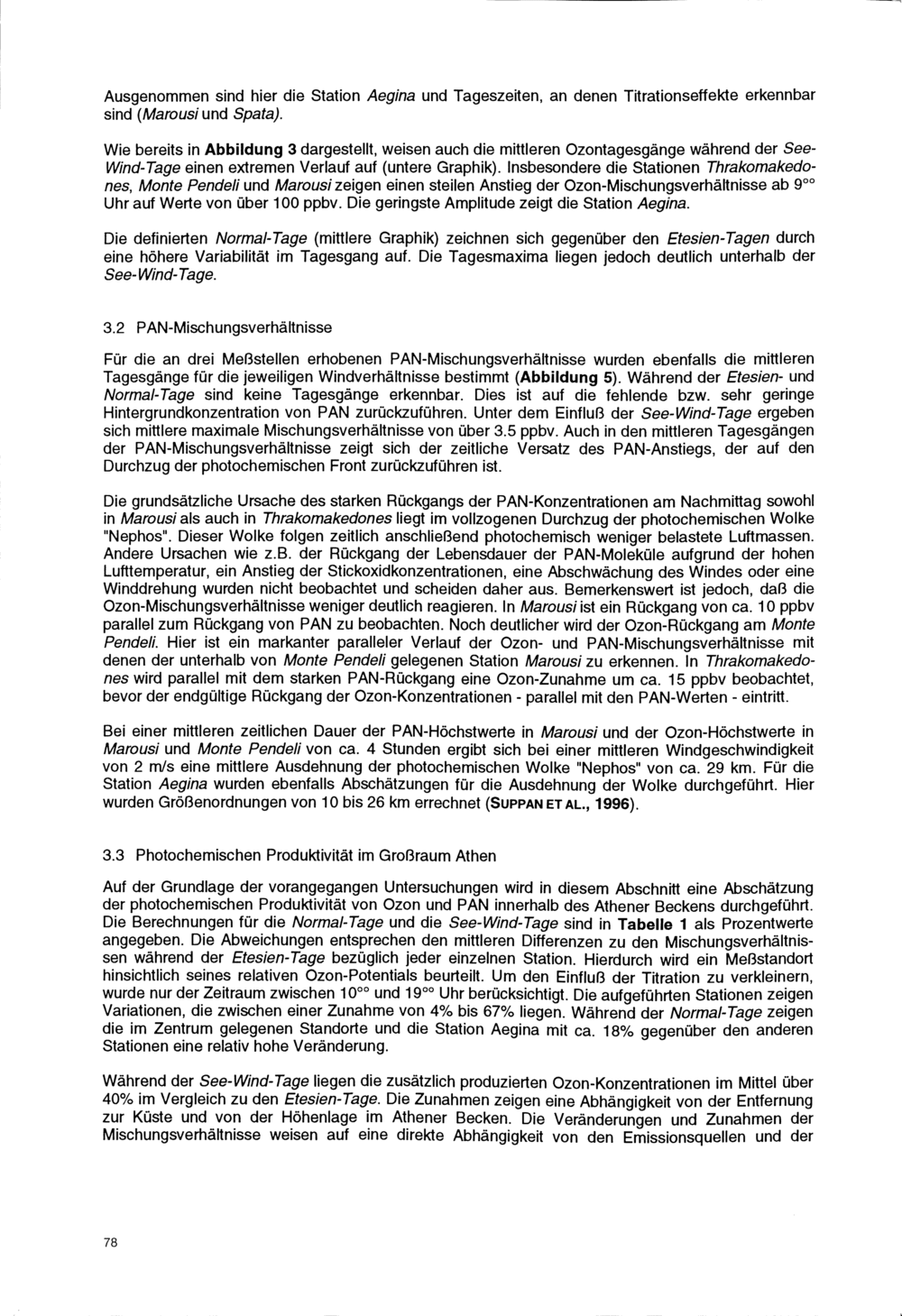 Ausgenommen sind hier die Station Aegina und Tageszeiten, an denen Titrationseffekte erkennbar sind (Marousi und Spata).

Wie bereits in Abbildung 3 dargestellt, weisen auch die mittleren Ozontagesgänge während der See-Wind-Tage einen extremen Verlauf auf (untere Graphik). Insbesondere die Stationen Thrakomakedones, Monte Pendeli und Marousi zeigen einen steilen Anstieg der Ozon-Mischungsverhältnisse ab $9^{oo}$ Uhr auf Werte von über 100 ppbv. Die geringste Amplitude zeigt die Station Aegina.

Die definierten Normal-Tage (mittlere Graphik) zeichnen sich gegenüber den Etesien-Tagen durch eine höhere Variabilität im Tagesgang auf. Die Tagesmaxima liegen jedoch deutlich unterhalb der See-Wind-Tage.

3.2 PAN-Mischungsverhältnisse

Für die an drei Meßstellen erhobenen PAN-Mischungsverhältnisse wurden ebenfalls die mittleren Tagesgänge für die jeweiligen Windverhältnisse bestimmt (Abbildung 5). Während der Etesien- und Normal-Tage sind keine Tagesgänge erkennbar. Dies ist auf die fehlende bzw. sehr geringe Hintergrundkonzentration von PAN zurückzuführen. Unter dem Einfluß der See-Wind-Tage ergeben sich mittlere maximale Mischungsverhältnisse von über 3.5 ppbv. Auch in den mittleren Tagesgängen der PAN-Mischungsverhältnisse zeigt sich der zeitliche Versatz des PAN-Anstiegs, der auf den Durchzug der photochemischen Front zurückzuführen ist.

Die grundsätzliche Ursache des starken Rückgangs der PAN-Konzentrationen am Nachmittag sowohl in Marousi als auch in Thrakomakedones liegt im vollzogenen Durchzug der photochemischen Wolke "Nephos". Dieser Wolke folgen zeitlich anschließend photochemisch weniger belastete Luftmassen. Andere Ursachen wie z.B. der Rückgang der Lebensdauer der PAN-Moleküle aufgrund der hohen Lufttemperatur, ein Anstieg der Stickoxidkonzentrationen, eine Abschwächung des Windes oder eine Winddrehung wurden nicht beobachtet und scheiden daher aus. Bemerkenswert ist jedoch, daß die Ozon-Mischungsverhältnisse weniger deutlich reagieren. In Marousi ist ein Rückgang von ca. 10 ppbv parallel zum Rückgang von PAN zu beobachten. Noch deutlicher wird der Ozon-Rückgang am Monte Pendeli. Hier ist ein markanter paralleler Verlauf der Ozon- und PAN-Mischungsverhältnisse mit denen der unterhalb von Monte Pendeli gelegenen Station Marousi zu erkennen. In Thrakomakedones wird parallel mit dem starken PAN-Rückgang eine Ozon-Zunahme um ca. 15 ppbv beobachtet, bevor der endgültige Rückgang der Ozon-Konzentrationen - parallel mit den PAN-Werten - eintritt.

Bei einer mittleren zeitlichen Dauer der PAN-Höchstwerte in Marousi und der Ozon-Höchstwerte in Marousi und Monte Pendeli von ca. 4 Stunden ergibt sich bei einer mittleren Windgeschwindigkeit von 2 m/s eine mittlere Ausdehnung der photochemischen Wolke "Nephos" von ca. 29 km. Für die Station Aegina wurden ebenfalls Abschätzungen für die Ausdehnung der Wolke durchgeführt. Hier wurden Größenordnungen von 10 bis 26 km errechnet (SUPPAN ET AL., 1996).

3.3 Photochemischen Produktivität im Großraum Athen

Auf der Grundlage der vorangegangen Untersuchungen wird in diesem Abschnitt eine Abschätzung der photochemischen Produktivität von Ozon und PAN innerhalb des Athener Beckens durchgeführt. Die Berechnungen für die Normal-Tage und die See-Wind-Tage sind in Tabelle 1 als Prozentwerte angegeben. Die Abweichungen entsprechen den mittleren Differenzen zu den Mischungsverhältnissen während der Etesien-Tage bezüglich jeder einzelnen Station. Hierdurch wird ein Meßstandort hinsichtlich seines relativen Ozon-Potentials beurteilt. Um den Einfluß der Titration zu verkleinern, wurde nur der Zeitraum zwischen $10^{oo}$ und $19^{oo}$ Uhr berücksichtigt. Die aufgeführten Stationen zeigen Variationen, die zwischen einer Zunahme von 4% bis 67% liegen. Während der Normal-Tage zeigen die im Zentrum gelegenen Standorte und die Station Aegina mit ca. 18% gegenüber den anderen Stationen eine relativ hohe Veränderung.

Während der See-Wind-Tage liegen die zusätzlich produzierten Ozon-Konzentrationen im Mittel über 40% im Vergleich zu den Etesien-Tage. Die Zunahmen zeigen eine Abhängigkeit von der Entfernung zur Küste und von der Höhenlage im Athener Becken. Die Veränderungen und Zunahmen der Mischungsverhältnisse weisen auf eine direkte Abhängigkeit von den Emissionsquellen und der

78